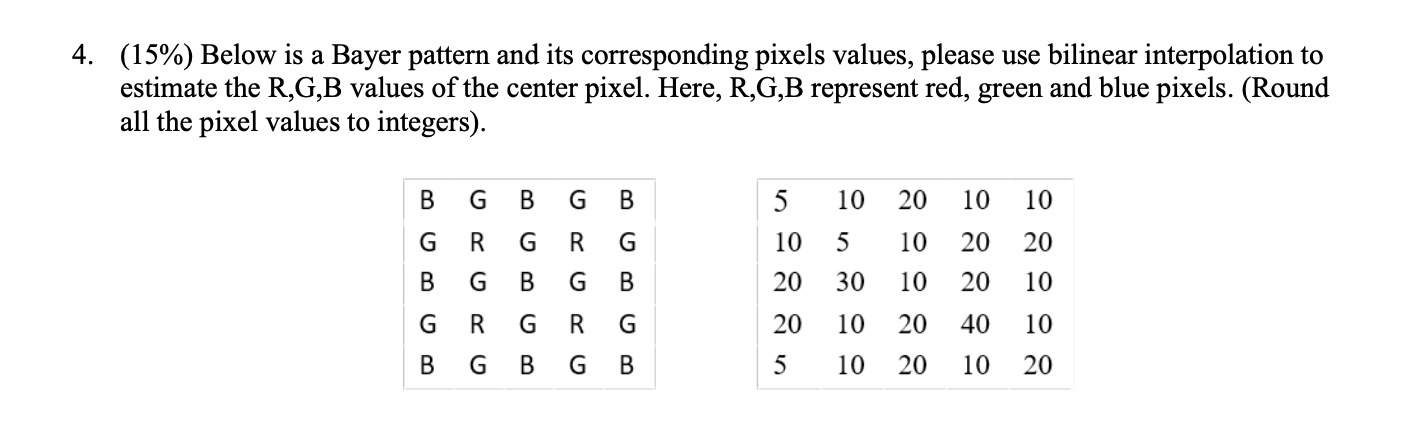 4. (15%) Below is a Bayer pattern and its corresponding pixels values, please use bilinear interpolation to estimate the R,G,B values of the center pixel. Here, R,G,B represent red, green and blue pixels. (Round all the pixel values to integers).

| B | G | B | G | B |
|---|---|---|---|---|
| G | R | G | R | G |
| B | G | B | G | B |
| G | R | G | R | G |
| B | G | B | G | B |

| 5 | 10 | 20 | 10 | 10 |
|---|---|---|---|---|
| 10 | 5 | 10 | 20 | 20 |
| 20 | 30 | 10 | 20 | 10 |
| 20 | 10 | 20 | 40 | 10 |
| 5 | 10 | 20 | 10 | 20 |